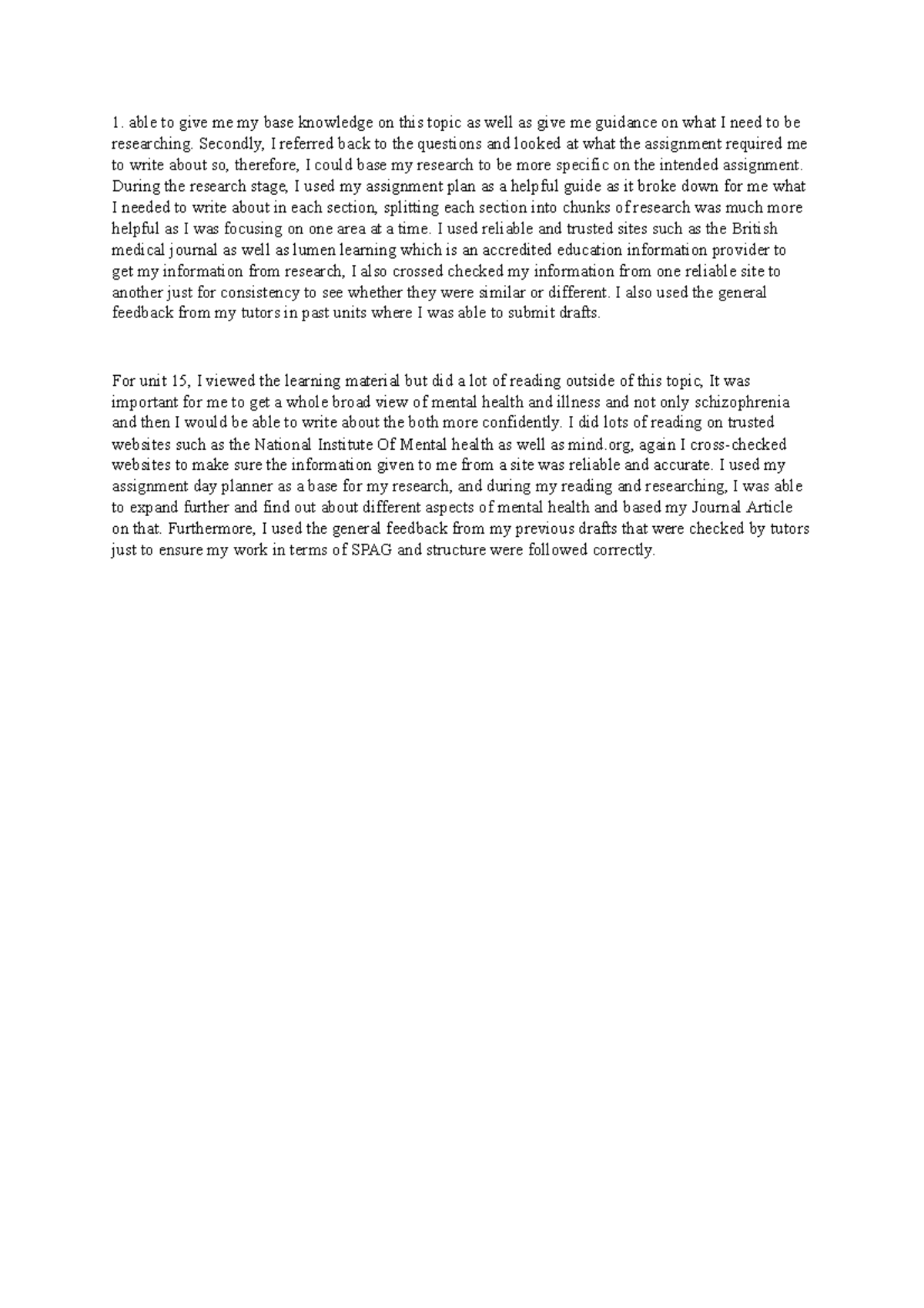 1. able to give me my base knowledge on this topic as well as give me guidance on what I need to be researching. Secondly, I referred back to the questions and looked at what the assignment required me to write about so, therefore, I could base my research to be more specific on the intended assignment. During the research stage, I used my assignment plan as a helpful guide as it broke down for me what I needed to write about in each section, splitting each section into chunks of research was much more helpful as I was focusing on one area at a time. I used reliable and trusted sites such as the British medical journal as well as lumen learning which is an accredited education information provider to get my information from research, I also crossed checked my information from one reliable site to another just for consistency to see whether they were similar or different. I also used the general feedback from my tutors in past units where I was able to submit drafts.

For unit 15, I viewed the learning material but did a lot of reading outside of this topic, It was important for me to get a whole broad view of mental health and illness and not only schizophrenia and then I would be able to write about the both more confidently. I did lots of reading on trusted websites such as the National Institute Of Mental health as well as mind.org, again I cross-checked websites to make sure the information given to me from a site was reliable and accurate. I used my assignment day planner as a base for my research, and during my reading and researching, I was able to expand further and find out about different aspects of mental health and based my Journal Article on that. Furthermore, I used the general feedback from my previous drafts that were checked by tutors just to ensure my work in terms of SPAG and structure were followed correctly.